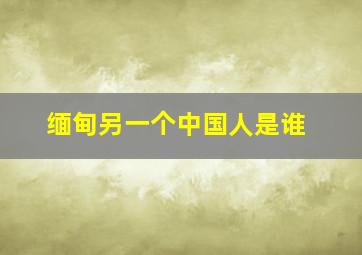 缅甸另一个中国人是谁